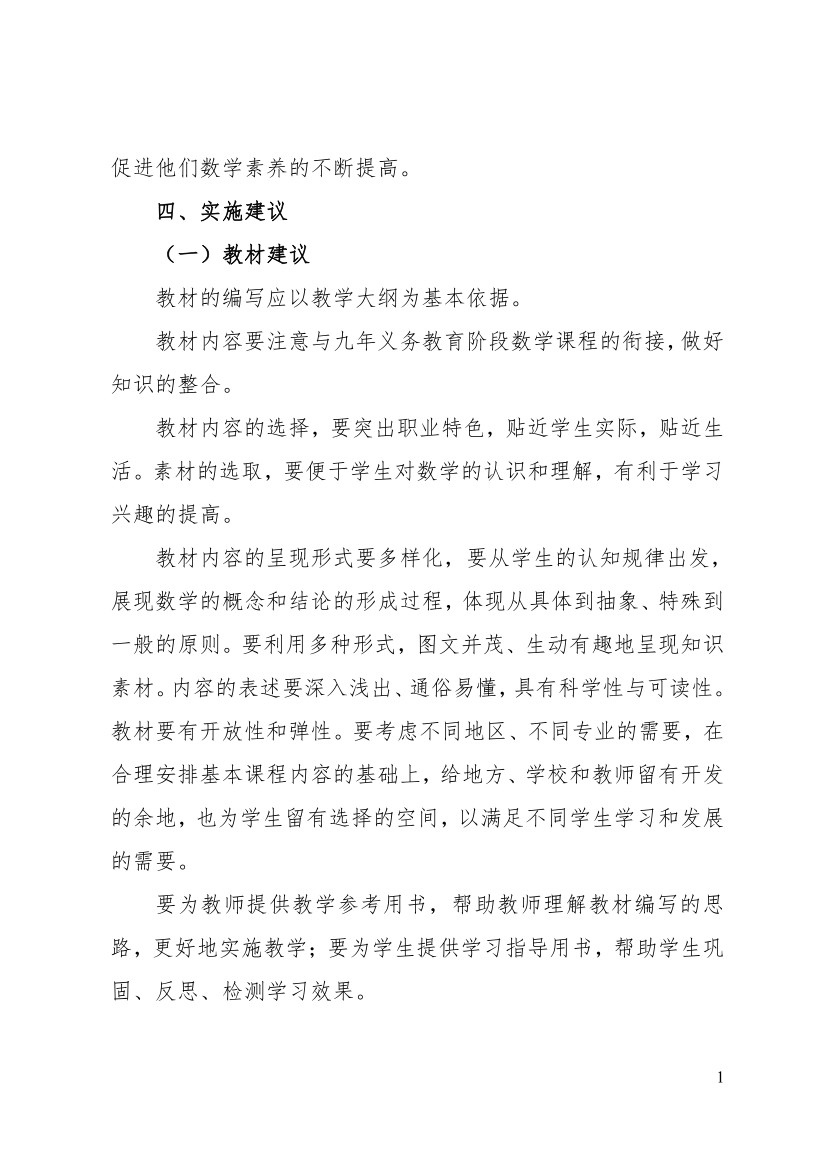 促进他们数学素养的不断提高。

四、实施建议

（一）教材建议

教材的编写应以教学大纲为基本依据。

教材内容要注意与九年义务教育阶段数学课程的衔接，做好知识的整合。

教材内容的选择，要突出职业特色，贴近学生实际，贴近生活。素材的选取，要便于学生对数学的认识和理解，有利于学习兴趣的提高。

教材内容的呈现形式要多样化，要从学生的认知规律出发，展现数学的概念和结论的形成过程，体现从具体到抽象、特殊到一般的原则。要利用多种形式，图文并茂、生动有趣地呈现知识素材。内容的表述要深入浅出、通俗易懂，具有科学性与可读性。教材要有开放性和弹性。要考虑不同地区、不同专业的需要，在合理安排基本课程内容的基础上，给地方、学校和教师留有开发的余地，也为学生留有选择的空间，以满足不同学生学习和发展的需要。

要为教师提供教学参考用书，帮助教师理解教材编写的思路，更好地实施教学；要为学生提供学习指导用书，帮助学生巩固、反思、检测学习效果。

1